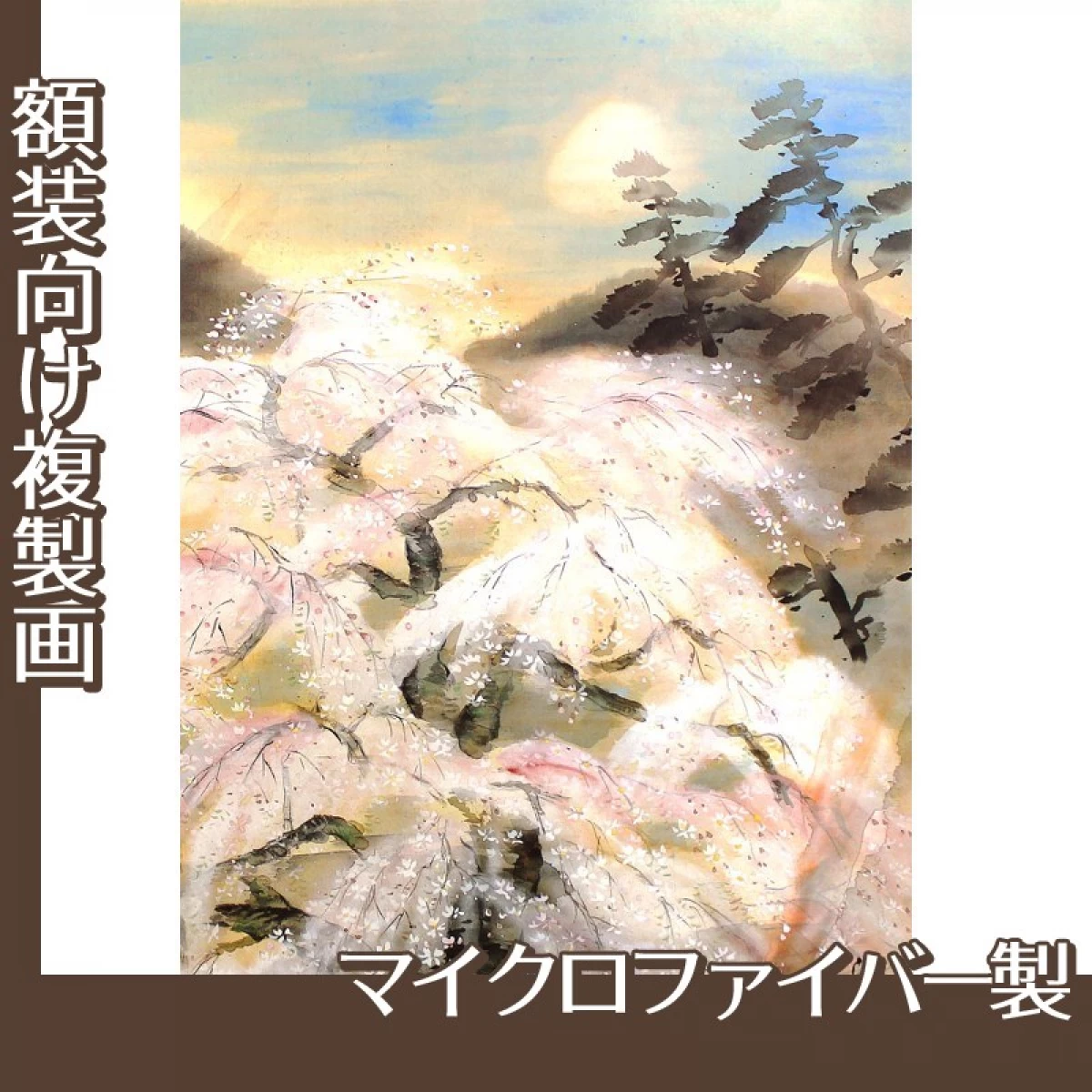 額装向け複製画

マイクロファイバー製